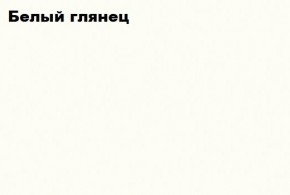 Белый глянец